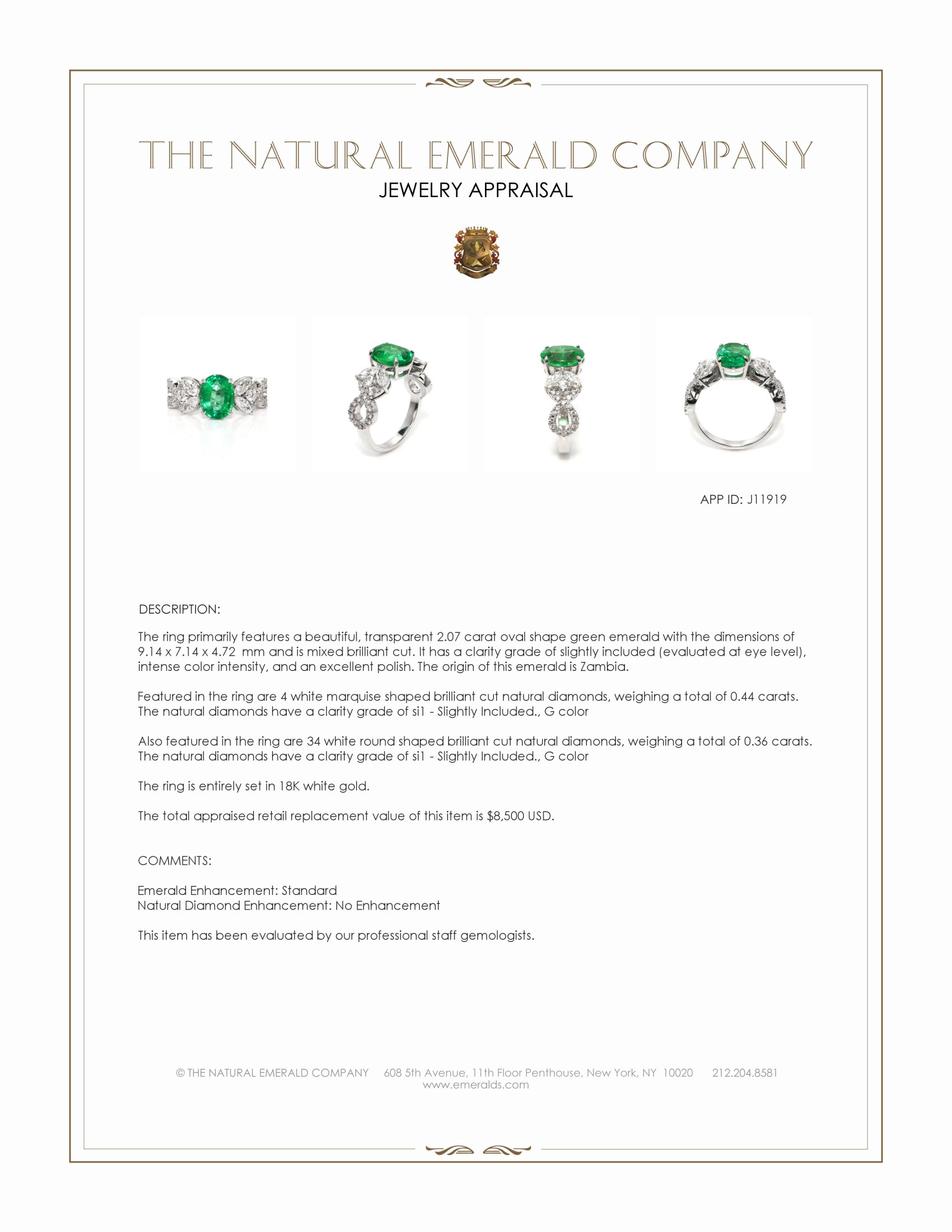 THE NATURAL EMERALD COMPANY
JEWELRY APPRAISAL

APP ID: J11919

DESCRIPTION:

The ring primarily features a beautiful, transparent 2.07 carat oval shape green emerald with the dimensions of 9.14 x 7.14 x 4.72 mm and is mixed brilliant cut. It has a clarity grade of slightly included (evaluated at eye level), intense color intensity, and an excellent polish. The origin of this emerald is Zambia.

Featured in the ring are 4 white marquise shaped brilliant cut natural diamonds, weighing a total of 0.44 carats. The natural diamonds have a clarity grade of si1 - Slightly Included., G color

Also featured in the ring are 34 white round shaped brilliant cut natural diamonds, weighing a total of 0.36 carats. The natural diamonds have a clarity grade of si1 - Slightly Included., G color

The ring is entirely set in 18K white gold.

The total appraised retail replacement value of this item is $8,500 USD.

COMMENTS:

Emerald Enhancement: Standard
Natural Diamond Enhancement: No Enhancement

This item has been evaluated by our professional staff gemologists.

© THE NATURAL EMERALD COMPANY 608 5th Avenue, 11th Floor Penthouse, New York, NY 10020 212.204.8581
www.emeralds.com